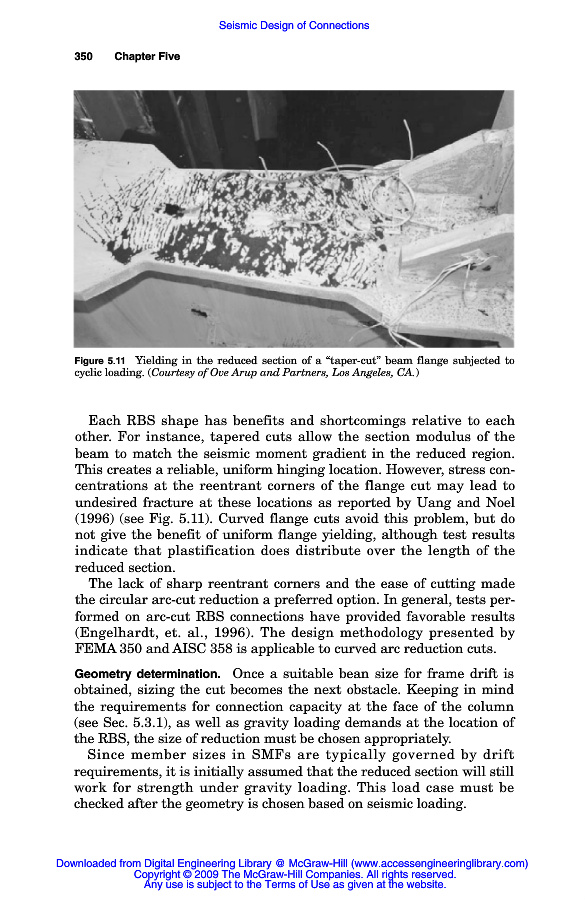 Seismic Design of Connections

350 Chapter Five

Figure 5.11 Yielding in the reduced section of a "taper-cut" beam flange subjected to cyclic loading. (Courtesy of Ove Arup and Partners, Los Angeles, CA.)

Each RBS shape has benefits and shortcomings relative to each other. For instance, tapered cuts allow the section modulus of the beam to match the seismic moment gradient in the reduced region. This creates a reliable, uniform hinging location. However, stress concentrations at the reentrant corners of the flange cut may lead to undesired fracture at these locations as reported by Uang and Noel (1996) (see Fig. 5.11). Curved flange cuts avoid this problem, but do not give the benefit of uniform flange yielding, although test results indicate that plastification does distribute over the length of the reduced section.

The lack of sharp reentrant corners and the ease of cutting made the circular arc-cut reduction a preferred option. In general, tests performed on arc-cut RBS connections have provided favorable results (Engelhardt, et. al., 1996). The design methodology presented by FEMA 350 and AISC 358 is applicable to curved arc reduction cuts.

Geometry determination. Once a suitable bean size for frame drift is obtained, sizing the cut becomes the next obstacle. Keeping in mind the requirements for connection capacity at the face of the column (see Sec. 5.3.1), as well as gravity loading demands at the location of the RBS, the size of reduction must be chosen appropriately.

Since member sizes in SMFs are typically governed by drift requirements, it is initially assumed that the reduced section will still work for strength under gravity loading. This load case must be checked after the geometry is chosen based on seismic loading.

Downloaded from Digital Engineering Library @ McGraw-Hill (www.accessengineeringlibrary.com)
Copyright © 2009 The McGraw-Hill Companies. All rights reserved.
Any use is subject to the Terms of Use as given at the website.